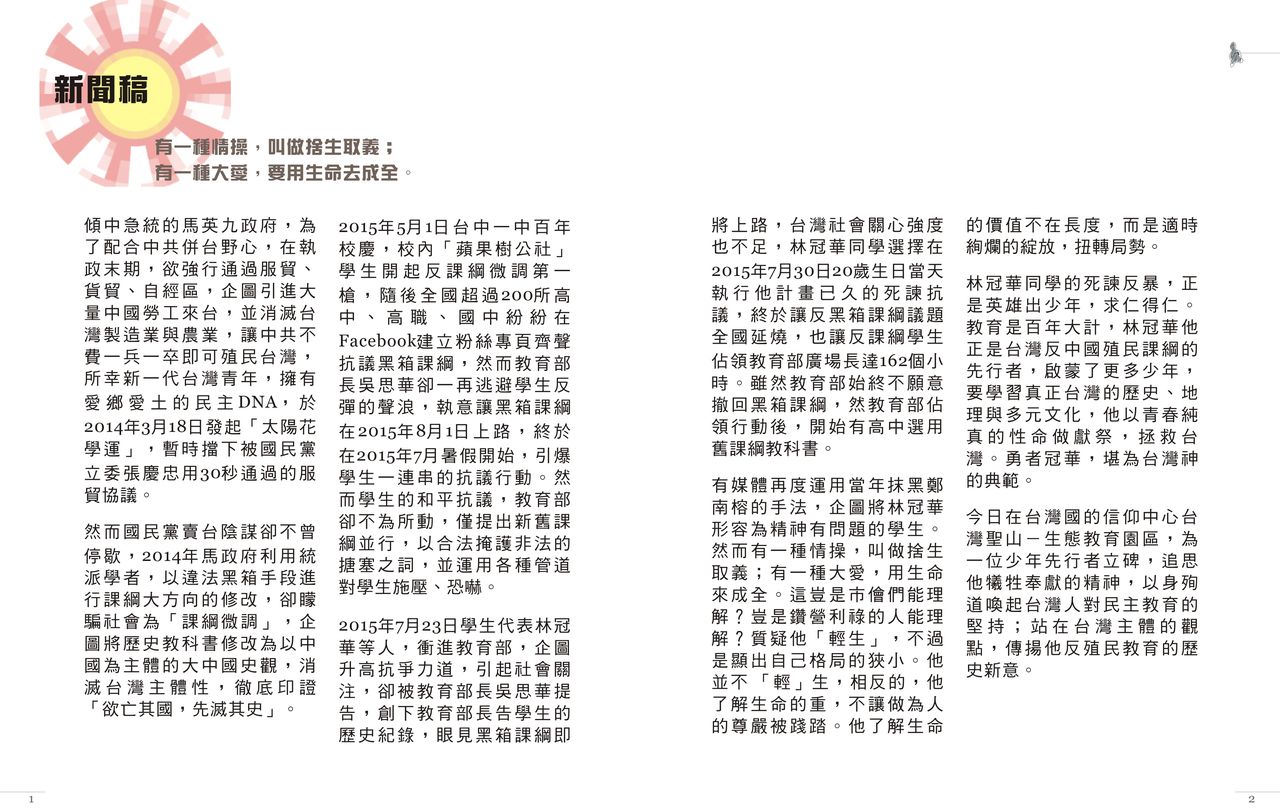 新聞稿

有一種情操，叫做捨生取義；
有一種大愛，要用生命去成全。

傾中急統的馬英九政府，為了配合中共併台野心，在執政末期，欲強行通過服貿、貨貿、自經區，企圖引進大量中國勞工來台，並消滅台灣製造業與農業，讓中共不費一兵一卒即可殖民台灣，所幸新一代台灣青年，擁有愛鄉愛土的民主DNA，於2014年3月18日發起「太陽花學運」，暫時擋下被國民黨立委張慶忠用30秒通過的服貿協議。

然而國民黨賣台陰謀卻不曾停歇，2014年馬政府利用統派學者，以違法黑箱手段進行課綱大方向的修改，卻矇騙社會為「課綱微調」，企圖將歷史教科書修改為以中國為主體的大中國史觀，消滅台灣主體性，徹底印證「欲亡其國，先滅其史」。

2015年5月1日台中一中百年校慶，校內「蘋果樹公社」學生開起反課綱微調第一槍，隨後全國超過200所高中、高職、國中紛紛在Facebook建立粉絲專頁齊聲抗議黑箱課綱，然而教育部長吳思華卻一再逃避學生反彈的聲浪，執意讓黑箱課綱在2015年8月1日上路，終於在2015年7月暑假開始，引爆學生一連串的抗議行動。然而學生的和平抗議，教育部卻不為所動，僅提出新舊課綱並行，以合法掩護非法的搪塞之詞，並運用各種管道對學生施壓、恐嚇。

2015年7月23日學生代表林冠華等人，衝進教育部，企圖升高抗爭力道，引起社會關注，卻被教育部長吳思華提告，創下教育部長告學生的歷史紀錄，眼見黑箱課綱即將上路，台灣社會關心強度也不足，林冠華同學選擇在2015年7月30日20歲生日當天執行他計畫已久的死諫抗議，終於讓反黑箱課綱議題全國延燒，也讓反課綱學生佔領教育部廣場長達162個小時。雖然教育部始終不願意撤回黑箱課綱，然教育部佔領行動後，開始有高中選用舊課綱教科書。

有媒體再度運用當年抹黑鄭南榕的手法，企圖將林冠華形容為精神有問題的學生。然而有一種情操，叫做捨生取義；有一種大愛，用生命來成全。這豈是市儈們能理解？豈是鑽營利祿的人能理解？質疑他「輕生」，不過是顯出自己格局的狹小。他並不「輕」生，相反的，他了解生命的重，不讓做為人的尊嚴被踐踏。他了解生命的價值不在長度，而是適時絢爛的綻放，扭轉局勢。

林冠華同學的死諫反暴，正是英雄出少年，求仁得仁。教育是百年大計，林冠華他正是台灣反中國殖民課綱的先行者，啟蒙了更多少年，要學習真正台灣的歷史、地理與多元文化，他以青春純真的性命做獻祭，拯救台灣。勇者冠華，堪為台灣神的典範。

今日在台灣國的信仰中心台灣聖山－生態教育園區，為一位少年先行者立碑，追思他犧牲奉獻的精神，以身殉道喚起台灣人對民主教育的堅持；站在台灣主體的觀點，傳揚他反殖民教育的歷史新意。

1

2